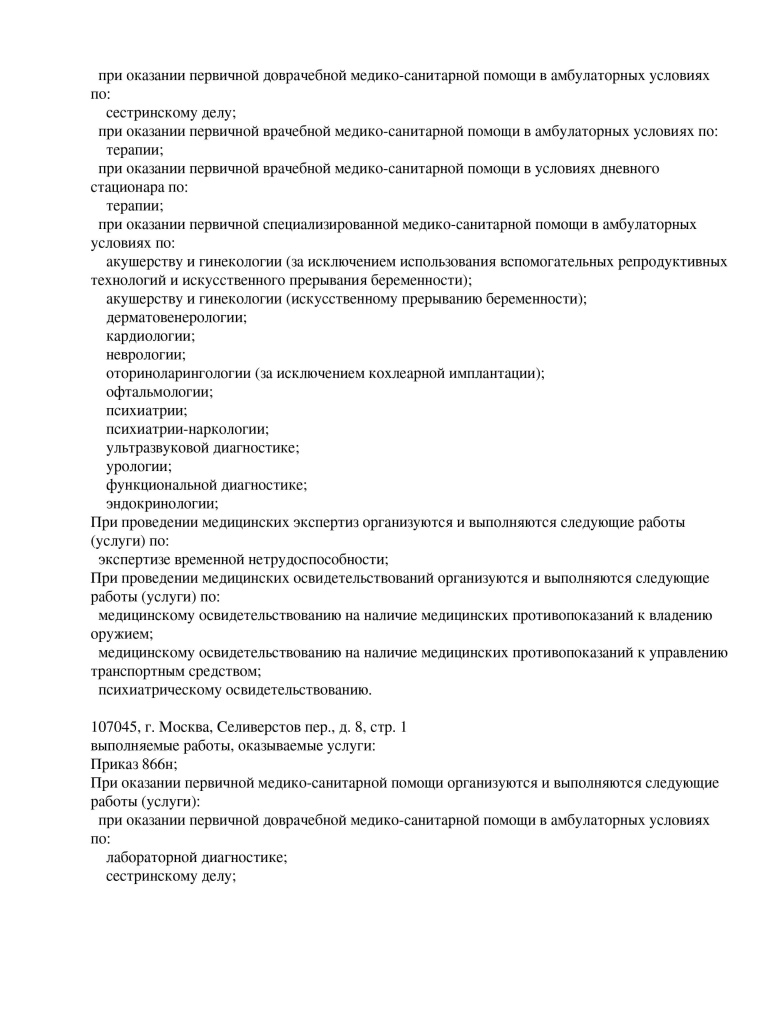 при оказании первичной доврачебной медико-санитарной помощи в амбулаторных условиях по:
сестринскому делу;
при оказании первичной врачебной медико-санитарной помощи в амбулаторных условиях по:
терапии;
при оказании первичной врачебной медико-санитарной помощи в условиях дневного стационара по:
терапии;
при оказании первичной специализированной медико-санитарной помощи в амбулаторных условиях по:
акушерству и гинекологии (за исключением использования вспомогательных репродуктивных технологий и искусственного прерывания беременности);
акушерству и гинекологии (искусственному прерыванию беременности);
дерматовенерологии;
кардиологии;
неврологии;
оториноларингологии (за исключением кохлеарной имплантации);
офтальмологии;
психиатрии;
психиатрии-наркологии;
ультразвуковой диагностике;
урологии;
функциональной диагностике;
эндокринологии;
При проведении медицинских экспертиз организуются и выполняются следующие работы (услуги) по:
экспертизе временной нетрудоспособности;
При проведении медицинских освидетельствований организуются и выполняются следующие работы (услуги) по:
медицинскому освидетельствованию на наличие медицинских противопоказаний к владению оружием;
медицинскому освидетельствованию на наличие медицинских противопоказаний к управлению транспортным средством;
психиатрическому освидетельствованию.

107045, г. Москва, Селиверстов пер., д. 8, стр. 1
выполняемые работы, оказываемые услуги:
Приказ 866н;
При оказании первичной медико-санитарной помощи организуются и выполняются следующие работы (услуги):
при оказании первичной доврачебной медико-санитарной помощи в амбулаторных условиях по:
лабораторной диагностике;
сестринскому делу;